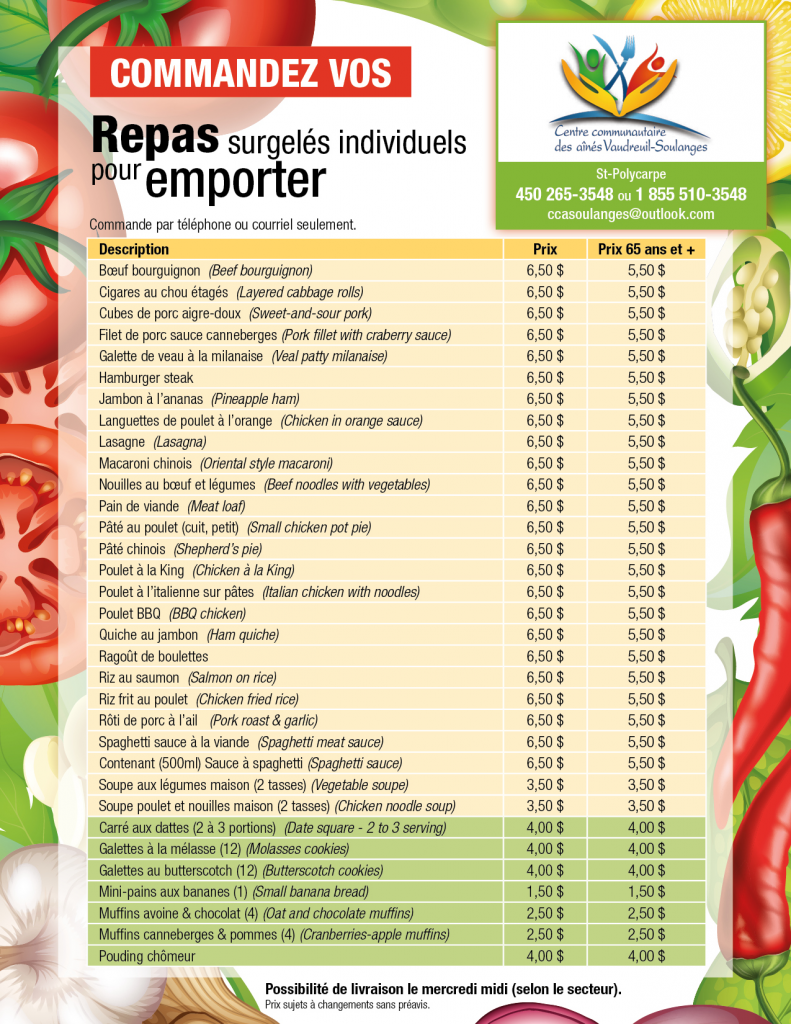 COMMANDEZ VOS

Repas surgelés individuels pour emporter

Centre communautaire des aînés Vaudreuil-Soulanges

St-Polycarpe
450 265-3548 ou 1 855 510-3548
ccasoulanges@outlook.com

Commande par téléphone ou courriel seulement.

| Description | Prix | Prix 65 ans et + |
|---|---|---|
| Bœuf bourguignon (Beef bourguignon) | 6,50 $ | 5,50 $ |
| Cigares au chou étagés (Layered cabbage rolls) | 6,50 $ | 5,50 $ |
| Cubes de porc aigre-doux (Sweet-and-sour pork) | 6,50 $ | 5,50 $ |
| Filet de porc sauce canneberges (Pork fillet with craberry sauce) | 6,50 $ | 5,50 $ |
| Galette de veau à la milanaise (Veal patty milanaise) | 6,50 $ | 5,50 $ |
| Hamburger steak | 6,50 $ | 5,50 $ |
| Jambon à l'ananas (Pineapple ham) | 6,50 $ | 5,50 $ |
| Languettes de poulet à l'orange (Chicken in orange sauce) | 6,50 $ | 5,50 $ |
| Lasagne (Lasagna) | 6,50 $ | 5,50 $ |
| Macaroni chinois (Oriental style macaroni) | 6,50 $ | 5,50 $ |
| Nouilles au bœuf et légumes (Beef noodles with vegetables) | 6,50 $ | 5,50 $ |
| Pain de viande (Meat loaf) | 6,50 $ | 5,50 $ |
| Pâté au poulet (cuit, petit) (Small chicken pot pie) | 6,50 $ | 5,50 $ |
| Pâté chinois (Shepherd's pie) | 6,50 $ | 5,50 $ |
| Poulet à la King (Chicken à la King) | 6,50 $ | 5,50 $ |
| Poulet à l'italienne sur pâtes (Italian chicken with noodles) | 6,50 $ | 5,50 $ |
| Poulet BBQ (BBQ chicken) | 6,50 $ | 5,50 $ |
| Quiche au jambon (Ham quiche) | 6,50 $ | 5,50 $ |
| Ragoût de boulettes | 6,50 $ | 5,50 $ |
| Riz au saumon (Salmon on rice) | 6,50 $ | 5,50 $ |
| Riz frit au poulet (Chicken fried rice) | 6,50 $ | 5,50 $ |
| Rôti de porc à l'ail (Pork roast & garlic) | 6,50 $ | 5,50 $ |
| Spaghetti sauce à la viande (Spaghetti meat sauce) | 6,50 $ | 5,50 $ |
| Contenant (500ml) Sauce à spaghetti (Spaghetti sauce) | 6,50 $ | 5,50 $ |
| Soupe aux légumes maison (2 tasses) (Vegetable soupe) | 3,50 $ | 3,50 $ |
| Soupe poulet et nouilles maison (2 tasses) (Chicken noodle soup) | 3,50 $ | 3,50 $ |
| Carré aux dattes (2 à 3 portions) (Date square - 2 to 3 serving) | 4,00 $ | 4,00 $ |
| Galettes à la mélasse (12) (Molasses cookies) | 4,00 $ | 4,00 $ |
| Galettes au butterscotch (12) (Butterscotch cookies) | 4,00 $ | 4,00 $ |
| Mini-pains aux bananes (1) (Small banana bread) | 1,50 $ | 1,50 $ |
| Muffins avoine & chocolat (4) (Oat and chocolate muffins) | 2,50 $ | 2,50 $ |
| Muffins canneberges & pommes (4) (Cranberries-apple muffins) | 2,50 $ | 2,50 $ |
| Pouding chômeur | 4,00 $ | 4,00 $ |

Possibilité de livraison le mercredi midi (selon le secteur).
Prix sujets à changements sans préavis.